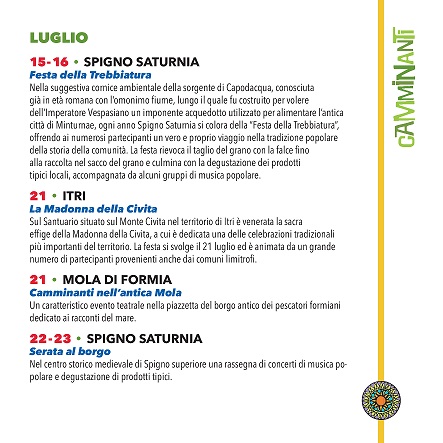 LUGLIO

15-16 • SPIGNO SATURNIA
Festa della Trebbiatura
Nella suggestiva cornice ambientale della sorgente di Capodacqua, conosciuta già in età romana con l'omonimo fiume, lungo il quale fu costruito per volere dell'Imperatore Vespasiano un imponente acquedotto utilizzato per alimentare l'antica città di Minturnae, ogni anno Spigno Saturnia si colora della "Festa della Trebbiatura", offrendo ai numerosi partecipanti un vero e proprio viaggio nella tradizione popolare della storia della comunità. La festa rievoca il taglio del grano con la falce fino alla raccolta nel sacco del grano e culmina con la degustazione dei prodotti tipici locali, accompagnata da alcuni gruppi di musica popolare.

21 • ITRI
La Madonna della Civita
Sul Santuario situato sul Monte Civita nel territorio di Itri è venerata la sacra effige della Madonna della Civita, a cui è dedicata una delle celebrazioni tradizionali più importanti del territorio. La festa si svolge il 21 luglio ed è animata da un grande numero di partecipanti provenienti anche dai comuni limitrofi.

21 • MOLA DI FORMIA
Camminanti nell'antica Mola
Un caratteristico evento teatrale nella piazzetta del borgo antico dei pescatori formiani dedicato ai racconti del mare.

22-23 • SPIGNO SATURNIA
Serata al borgo
Nel centro storico medievale di Spigno superiore una rassegna di concerti di musica popolare e degustazione di prodotti tipici.

CAMMINANTI